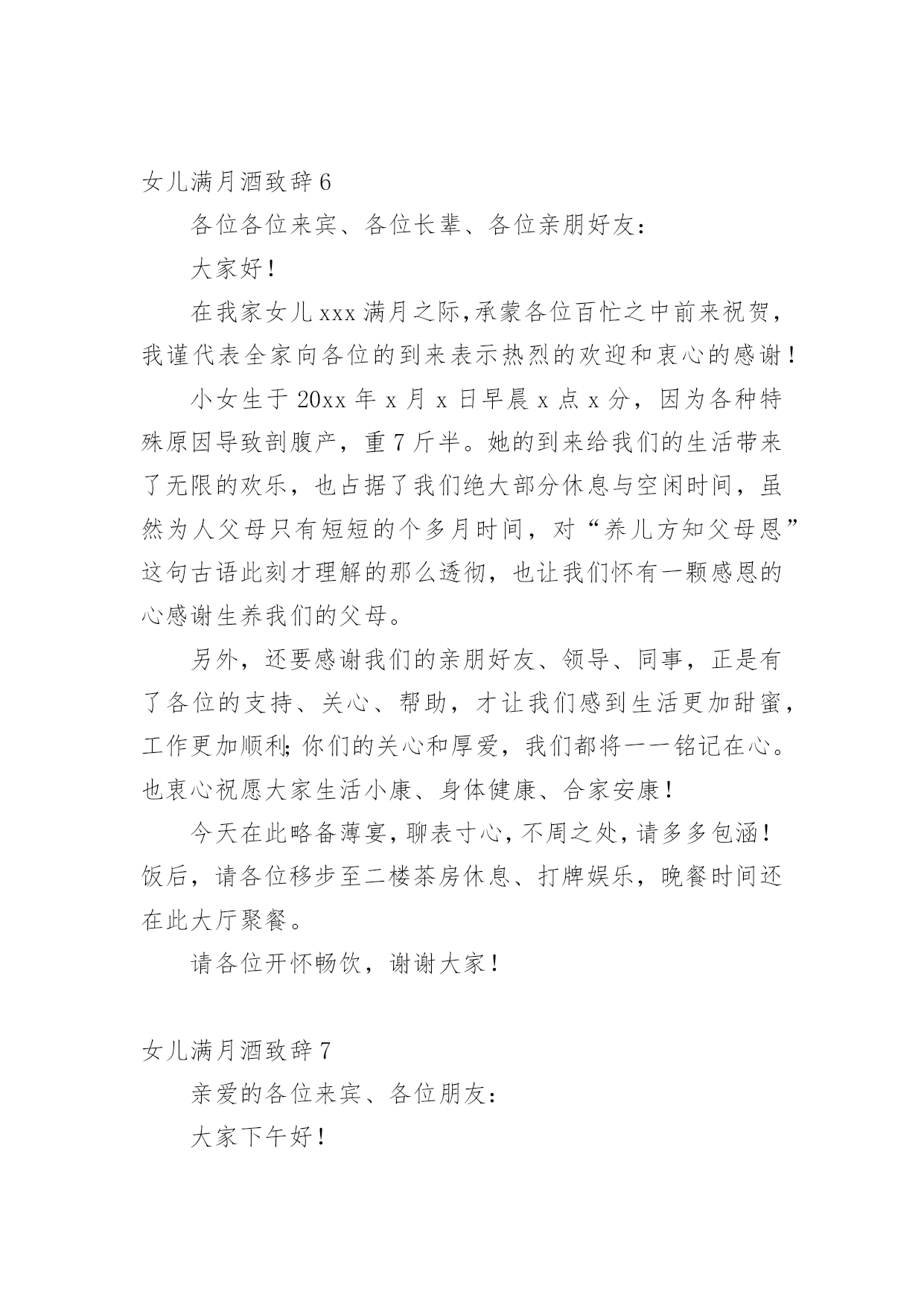 女儿满月酒致辞 6

各位各位来宾、各位长辈、各位亲朋好友：

大家好！

在我家女儿 xxx 满月之际，承蒙各位百忙之中前来祝贺，我谨代表全家向各位的到来表示热烈的欢迎和衷心的感谢！

小女生于 20xx 年 x 月 x 日早晨 x 点 x 分，因为各种特殊原因导致剖腹产，重 7 斤半。她的到来给我们的生活带来了无限的欢乐，也占据了我们绝大部分休息与空闲时间，虽然为人父母只有短短的个多月时间，对“养儿方知父母恩”这句古语此刻才理解的那么透彻，也让我们怀有一颗感恩的心感谢生养我们的父母。

另外，还要感谢我们的亲朋好友、领导、同事，正是有了各位的支持、关心、帮助，才让我们感到生活更加甜蜜，工作更加顺利；你们的关心和厚爱，我们都将一一铭记在心。也衷心祝愿大家生活小康、身体健康、合家安康！

今天在此略备薄宴，聊表寸心，不周之处，请多多包涵！饭后，请各位移步至二楼茶房休息、打牌娱乐，晚餐时间还在此大厅聚餐。

请各位开怀畅饮，谢谢大家！

女儿满月酒致辞 7

亲爱的各位来宾、各位朋友：

大家下午好！